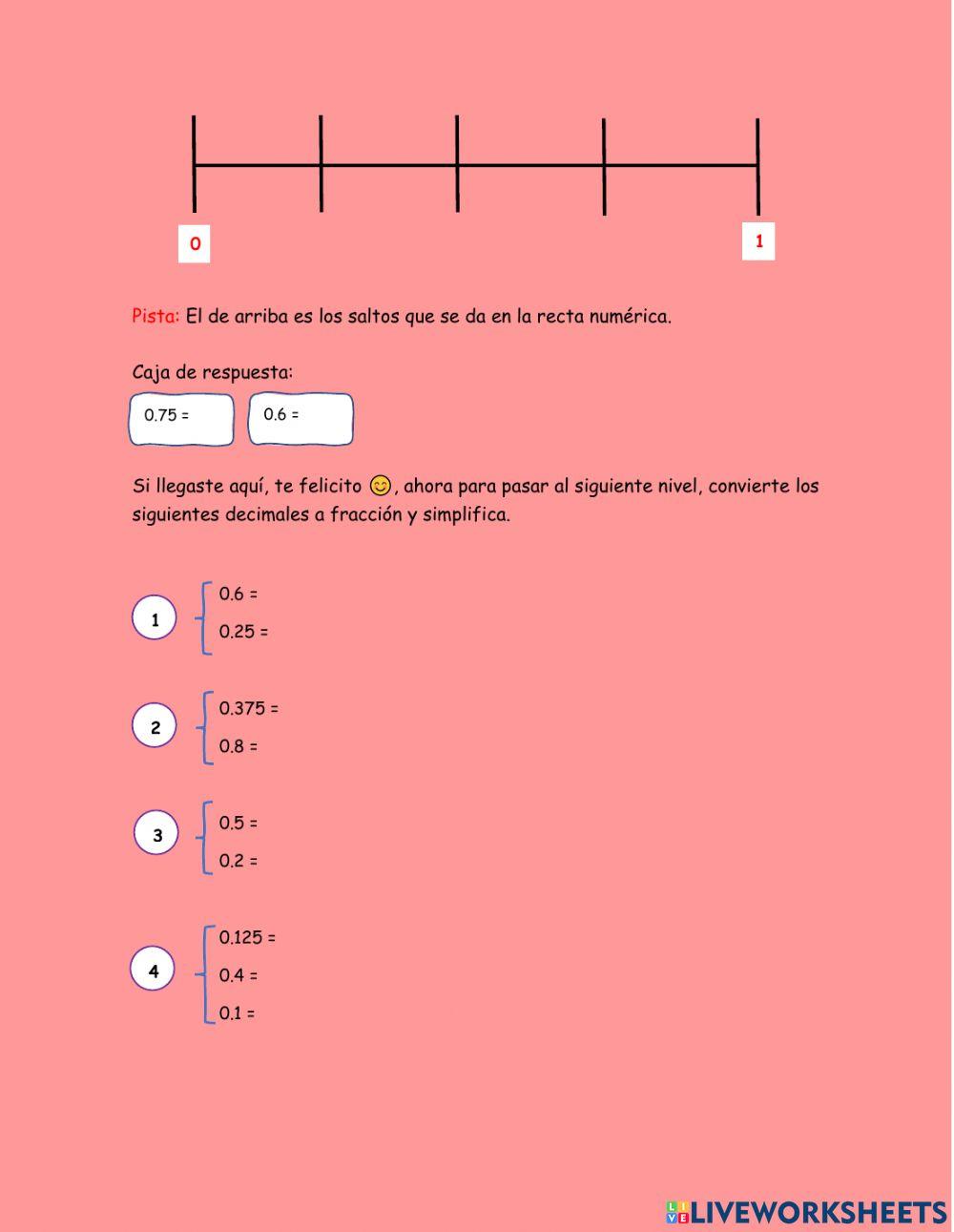 0

1

Pista: El de arriba es los saltos que se da en la recta numérica.

Caja de respuesta:

0.75 =

0.6 =

Si llegaste aquí, te felicito 😊, ahora para pasar al siguiente nivel, convierte los siguientes decimales a fracción y simplifica.

1
0.6 =
0.25 =

2
0.375 =
0.8 =

3
0.5 =
0.2 =

4
0.125 =
0.4 =
0.1 =

LIVEWORKSHEETS